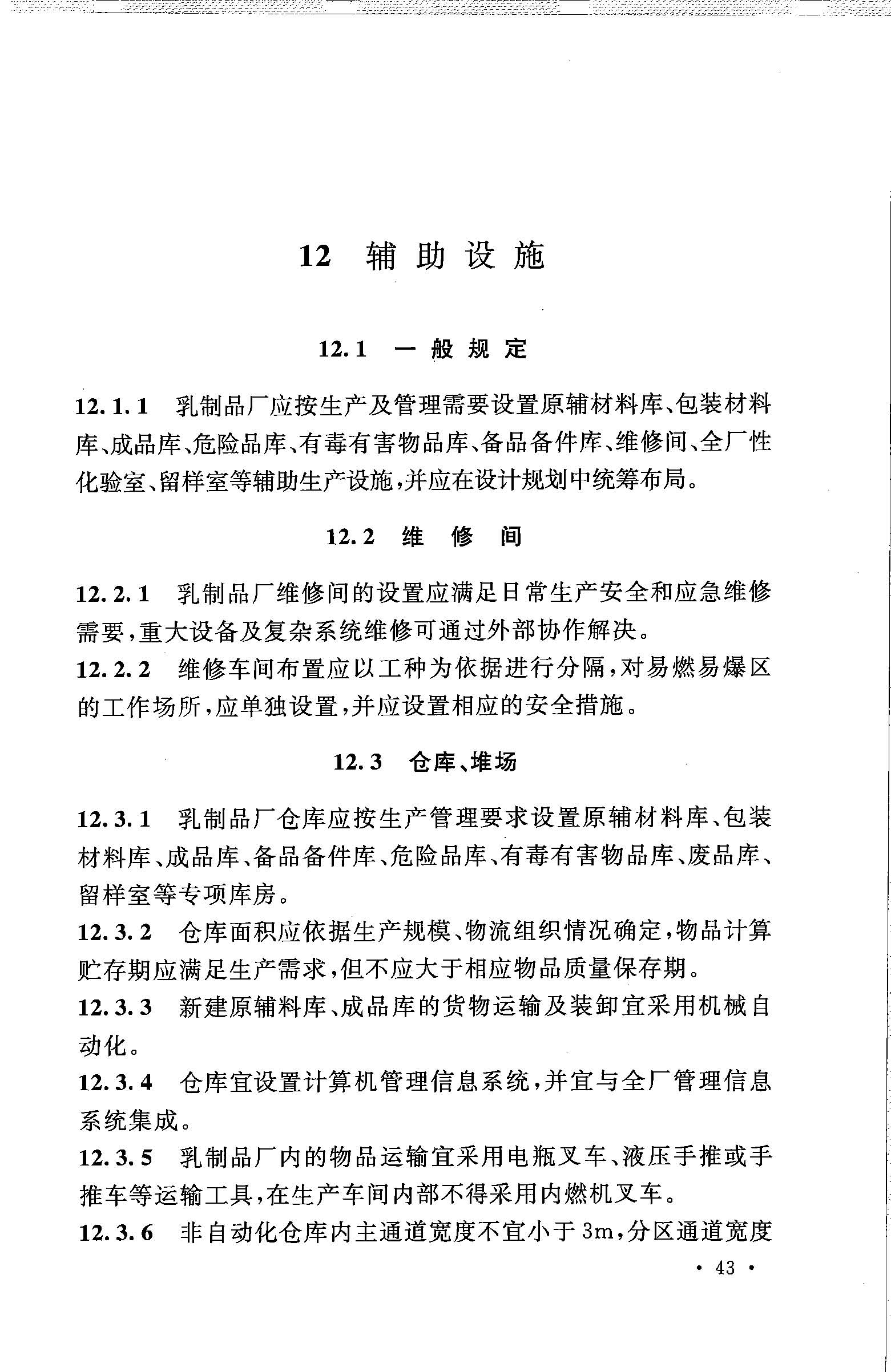 12 辅助设施

12.1 一般规定

12.1.1 乳制品厂应按生产及管理需要设置原辅材料库、包装材料库、成品库、危险品库、有毒有害物品库、备品备件库、维修间、全厂性化验室、留样室等辅助生产设施，并应在设计规划中统筹布局。

12.2 维修间

12.2.1 乳制品厂维修间的设置应满足日常生产安全和应急维修需要，重大设备及复杂系统维修可通过外部协作解决。
12.2.2 维修车间布置应以工种为依据进行分隔，对易燃易爆区的工作场所，应单独设置，并应设置相应的安全措施。

12.3 仓库、堆场

12.3.1 乳制品厂仓库应按生产管理要求设置原辅材料库、包装材料库、成品库、备品备件库、危险品库、有毒有害物品库、废品库、留样室等专项库房。
12.3.2 仓库面积应依据生产规模、物流组织情况确定，物品计算贮存期应满足生产需求，但不应大于相应物品质量保存期。
12.3.3 新建原辅料库、成品库的货物运输及装卸宜采用机械自动化。
12.3.4 仓库宜设置计算机管理信息系统，并宜与全厂管理信息系统集成。
12.3.5 乳制品厂内的物品运输宜采用电瓶叉车、液压手推或手推车等运输工具，在生产车间内部不得采用内燃机叉车。
12.3.6 非自动化仓库内主通道宽度不宜小于3m，分区通道宽度

· 43 ·